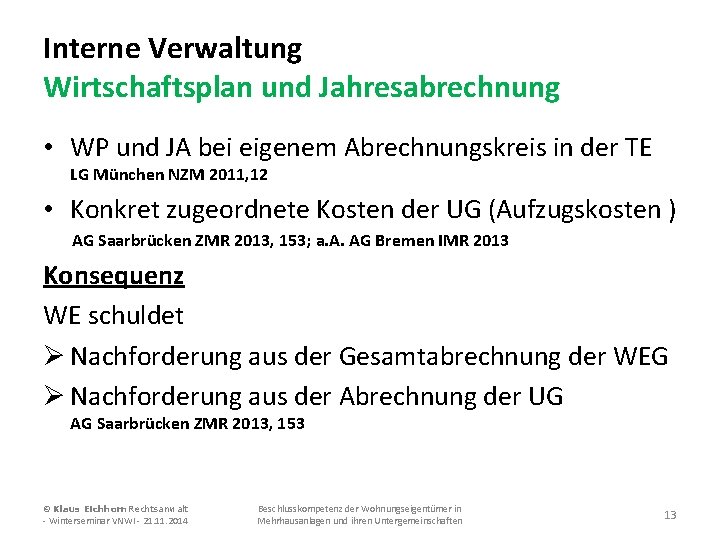 Interne Verwaltung
Wirtschaftsplan und Jahresabrechnung

• WP und JA bei eigenem Abrechnungskreis in der TE
LG München NZM 2011,12

• Konkret zugeordnete Kosten der UG (Aufzugskosten )
AG Saarbrücken ZMR 2013, 153; a.A. AG Bremen IMR 2013

Konsequenz

WE schuldet

➢ Nachforderung aus der Gesamtabrechnung der WEG

➢ Nachforderung aus der Abrechnung der UG
AG Saarbrücken ZMR 2013, 153

© Klaus Eichhorn Rechtsanwalt - Winterseminar VNWI - 21.11.2014

Beschlusskompetenz der Wohnungseigentümer in Mehrhausanlagen und ihren Untergemeinschaften

13